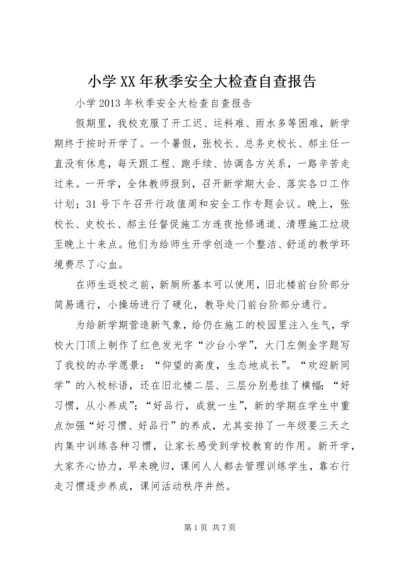 小学XX年秋季安全大检查自查报告

小学2013年秋季安全大检查自查报告

假期里，我校克服了开工迟、运料难、雨水多等困难，新学期终于按时开学了。一个暑假，张校长、总务史校长、郝主任一直没有休息，每天跟工程、跑手续、协调各方关系，一路辛苦走过来。一开学，全体教师报到，召开新学期大会、落实各口工作计划；31号下午召开行政值周和安全工作专题会议。晚上，张校长、史校长、郝主任督促施工方连夜抢修通道、清理施工垃圾至晚上十来点。他们为给师生开学创造一个整洁、舒适的教学环境费尽了心血。

在师生返校之前，新厕所基本可以使用，旧北楼前台阶部分简易通行，小操场进行了硬化，教导处门前台阶部分通行。

为给新学期营造新气象，给仍在施工的校园里注入生气，学校大门顶上制作了红色发光字“沙台小学”，大门左侧金字题写了我校的办学愿景：“仰望的高度，生态地成长”。“欢迎新同学”的入校标语，还在旧北楼二层、三层分别悬挂了横幅：“好习惯，从小养成”；“好品行，成就一生”，新的学期在学生中重点加强“好习惯、好品行”的养成，尤其安排了一年级要三天之内集中训练各种习惯，让家长感受到学校教育的作用。新开学，大家齐心协力，早来晚归，课间人人都去管理训练学生，靠右行走习惯逐步养成，课间活动秩序井然。

第1页 共7页